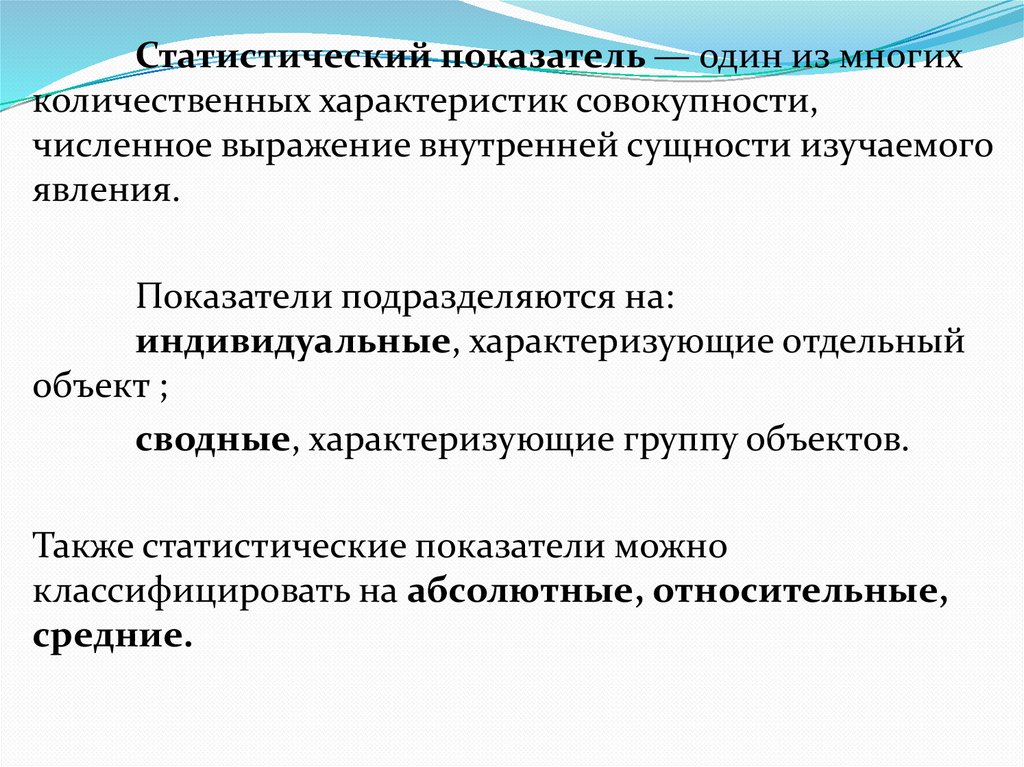 Статистический показатель — один из многих количественных характеристик совокупности, численное выражение внутренней сущности изучаемого явления.

Показатели подразделяются на:

индивидуальные, характеризующие отдельный объект ;

сводные, характеризующие группу объектов.

Также статистические показатели можно классифицировать на абсолютные, относительные, средние.